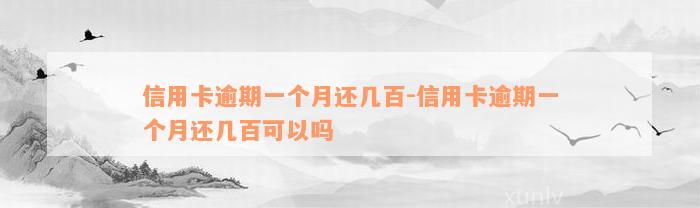 信用卡逾期一个月还几百-信用卡逾期一个月还几百可以吗

xunlv